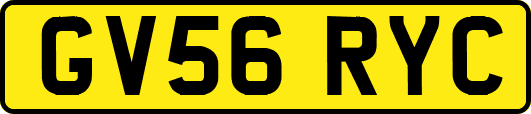 GV56 RYC